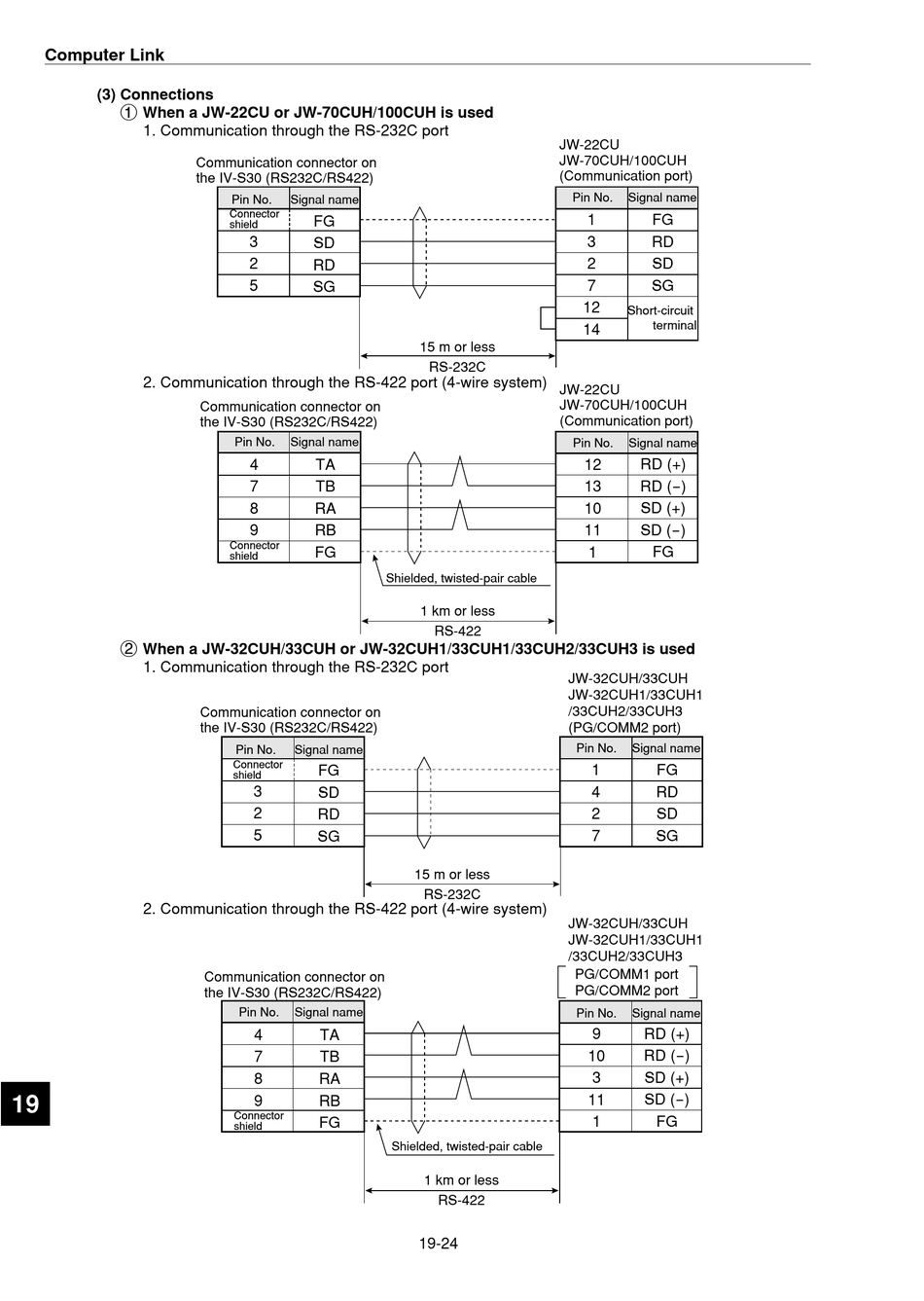 Computer Link

(3) Connections
① When a JW-22CU or JW-70CUH/100CUH is used
1. Communication through the RS-232C port

Communication connector on the IV-S30 (RS232C/RS422)

| Pin No. | Signal name |
|---|---|
| Connector shield | FG |
| 3 | SD |
| 2 | RD |
| 5 | SG |

JW-22CU
JW-70CUH/100CUH
(Communication port)

| Pin No. | Signal name |
|---|---|
| 1 | FG |
| 3 | RD |
| 2 | SD |
| 7 | SG |
| 12 | Short-circuit terminal |
| 14 | |

15 m or less
RS-232C

2. Communication through the RS-422 port (4-wire system)

Communication connector on the IV-S30 (RS232C/RS422)

| Pin No. | Signal name |
|---|---|
| 4 | TA |
| 7 | TB |
| 8 | RA |
| 9 | RB |
| Connector shield | FG |

JW-22CU
JW-70CUH/100CUH
(Communication port)

| Pin No. | Signal name |
|---|---|
| 12 | RD (+) |
| 13 | RD (−) |
| 10 | SD (+) |
| 11 | SD (−) |
| 1 | FG |

Shielded, twisted-pair cable
1 km or less
RS-422

② When a JW-32CUH/33CUH or JW-32CUH1/33CUH1/33CUH2/33CUH3 is used
1. Communication through the RS-232C port

Communication connector on the IV-S30 (RS232C/RS422)

| Pin No. | Signal name |
|---|---|
| Connector shield | FG |
| 3 | SD |
| 2 | RD |
| 5 | SG |

JW-32CUH/33CUH
JW-32CUH1/33CUH1
/33CUH2/33CUH3
(PG/COMM2 port)

| Pin No. | Signal name |
|---|---|
| 1 | FG |
| 4 | RD |
| 2 | SD |
| 7 | SG |

15 m or less
RS-232C

2. Communication through the RS-422 port (4-wire system)

Communication connector on the IV-S30 (RS232C/RS422)

| Pin No. | Signal name |
|---|---|
| 4 | TA |
| 7 | TB |
| 8 | RA |
| 9 | RB |
| Connector shield | FG |

JW-32CUH/33CUH
JW-32CUH1/33CUH1
/33CUH2/33CUH3
PG/COMM1 port
PG/COMM2 port

| Pin No. | Signal name |
|---|---|
| 9 | RD (+) |
| 10 | RD (−) |
| 3 | SD (+) |
| 11 | SD (−) |
| 1 | FG |

Shielded, twisted-pair cable
1 km or less
RS-422

19

19-24